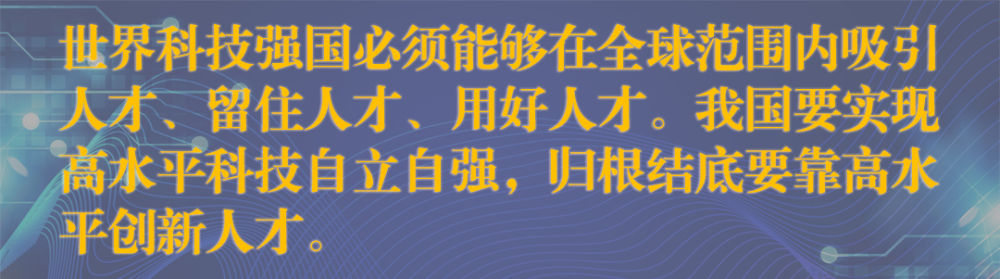 世界科技强国必须能够在全球范围内吸引人才、留住人才、用好人才。我国要实现高水平科技自立自强，归根结底要靠高水平创新人才。